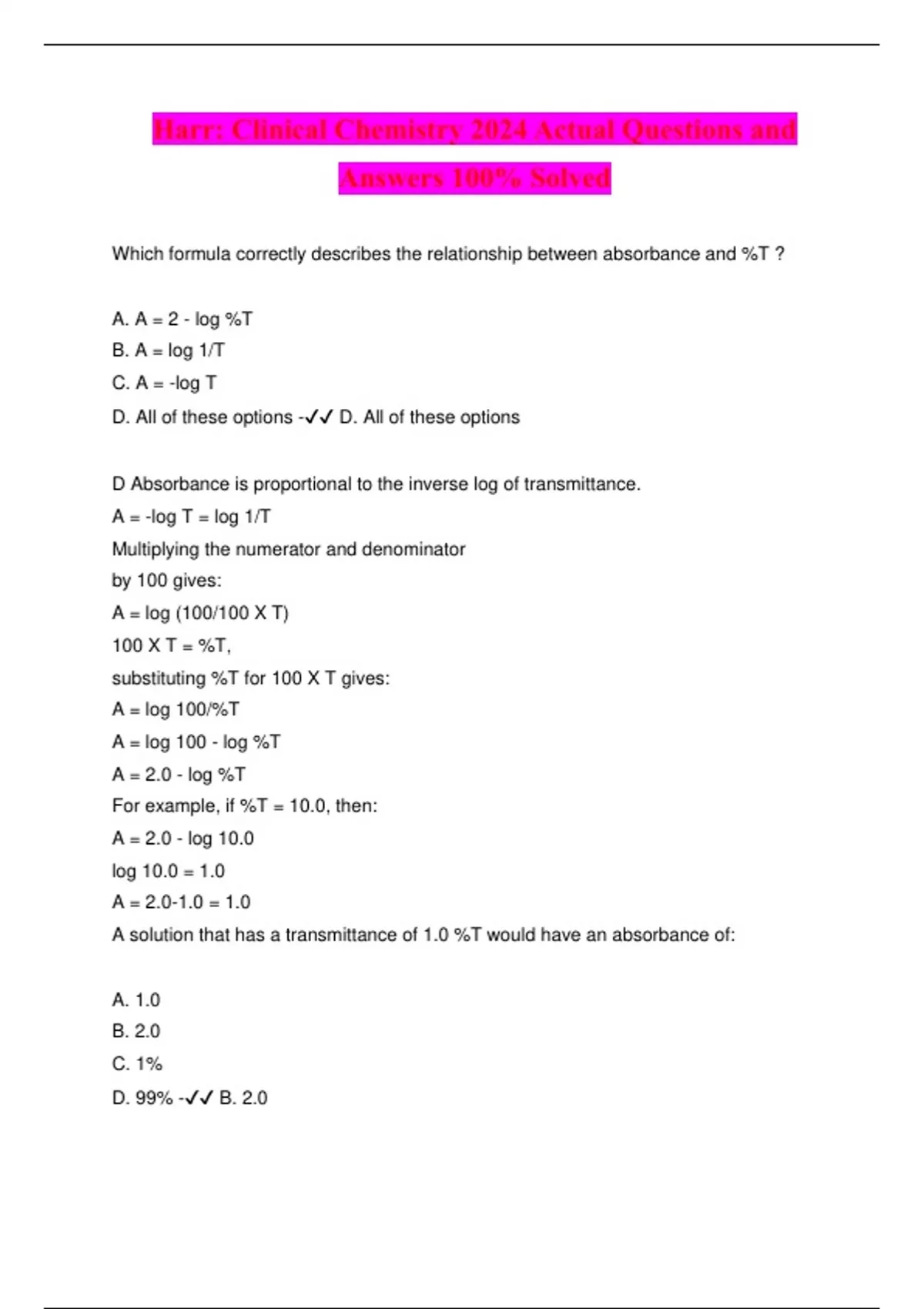 Harr: Clinical Chemistry 2024 Actual Questions and Answers 100% Solved

Which formula correctly describes the relationship between absorbance and %T ?

A. A = 2 - log %T
B. A = log 1/T
C. A = -log T
D. All of these options -✓✓ D. All of these options

D Absorbance is proportional to the inverse log of transmittance.
A = -log T = log 1/T
Multiplying the numerator and denominator
by 100 gives:
A = log (100/100 X T)
100 X T = %T,
substituting %T for 100 X T gives:
A = log 100/%T
A = log 100 - log %T
A = 2.0 - log %T
For example, if %T = 10.0, then:
A = 2.0 - log 10.0
log 10.0 = 1.0
A = 2.0-1.0 = 1.0
A solution that has a transmittance of 1.0 %T would have an absorbance of:

A. 1.0
B. 2.0
C. 1%
D. 99% -✓✓ B. 2.0